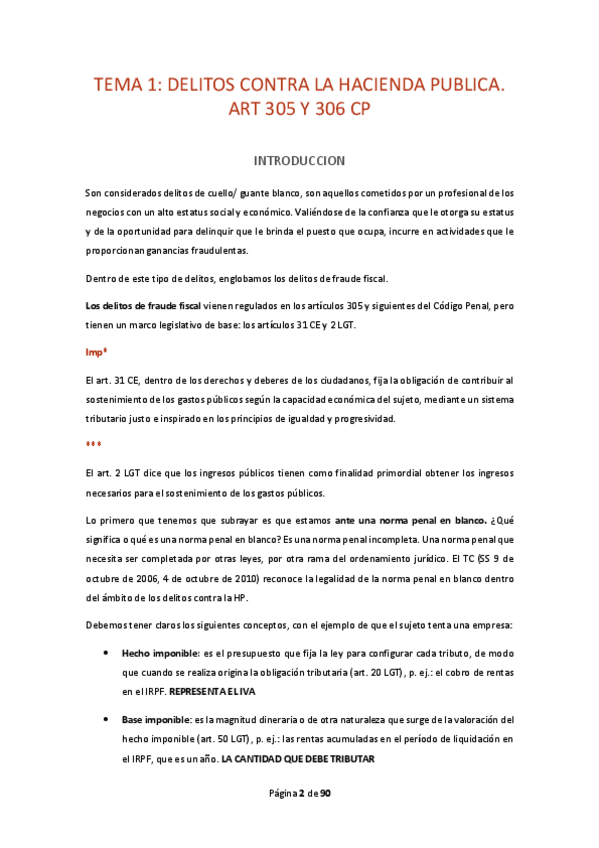 TEMA 1: DELITOS CONTRA LA HACIENDA PUBLICA. ART 305 Y 306 CP

INTRODUCCION

Son considerados delitos de cuello/ guante blanco, son aquellos cometidos por un profesional de los negocios con un alto estatus social y económico. Valiéndose de la confianza que le otorga su estatus y de la oportunidad para delinquir que le brinda el puesto que ocupa, incurre en actividades que le proporcionan ganancias fraudulentas.

Dentro de este tipo de delitos, englobamos los delitos de fraude fiscal.

Los delitos de fraude fiscal vienen regulados en los artículos 305 y siguientes del Código Penal, pero tienen un marco legislativo de base: los artículos 31 CE y 2 LGT.

Imp*

El art. 31 CE, dentro de los derechos y deberes de los ciudadanos, fija la obligación de contribuir al sostenimiento de los gastos públicos según la capacidad económica del sujeto, mediante un sistema tributario justo e inspirado en los principios de igualdad y progresividad.

***

El art. 2 LGT dice que los ingresos públicos tienen como finalidad primordial obtener los ingresos necesarios para el sostenimiento de los gastos públicos.

Lo primero que tenemos que subrayar es que estamos ante una norma penal en blanco. ¿Qué significa o qué es una norma penal en blanco? Es una norma penal incompleta. Una norma penal que necesita ser completada por otras leyes, por otra rama del ordenamiento jurídico. El TC (SS 9 de octubre de 2006, 4 de octubre de 2010) reconoce la legalidad de la norma penal en blanco dentro del ámbito de los delitos contra la HP.

Debemos tener claros los siguientes conceptos, con el ejemplo de que el sujeto tenta una empresa:

• Hecho imponible: es el presupuesto que fija la ley para configurar cada tributo, de modo que cuando se realiza origina la obligación tributaria (art. 20 LGT), p. ej.: el cobro de rentas en el IRPF. REPRESENTA EL IVA

• Base imponible: es la magnitud dineraria o de otra naturaleza que surge de la valoración del hecho imponible (art. 50 LGT), p. ej.: las rentas acumuladas en el período de liquidación en el IRPF, que es un año. LA CANTIDAD QUE DEBE TRIBUTAR

Página 2 de 90